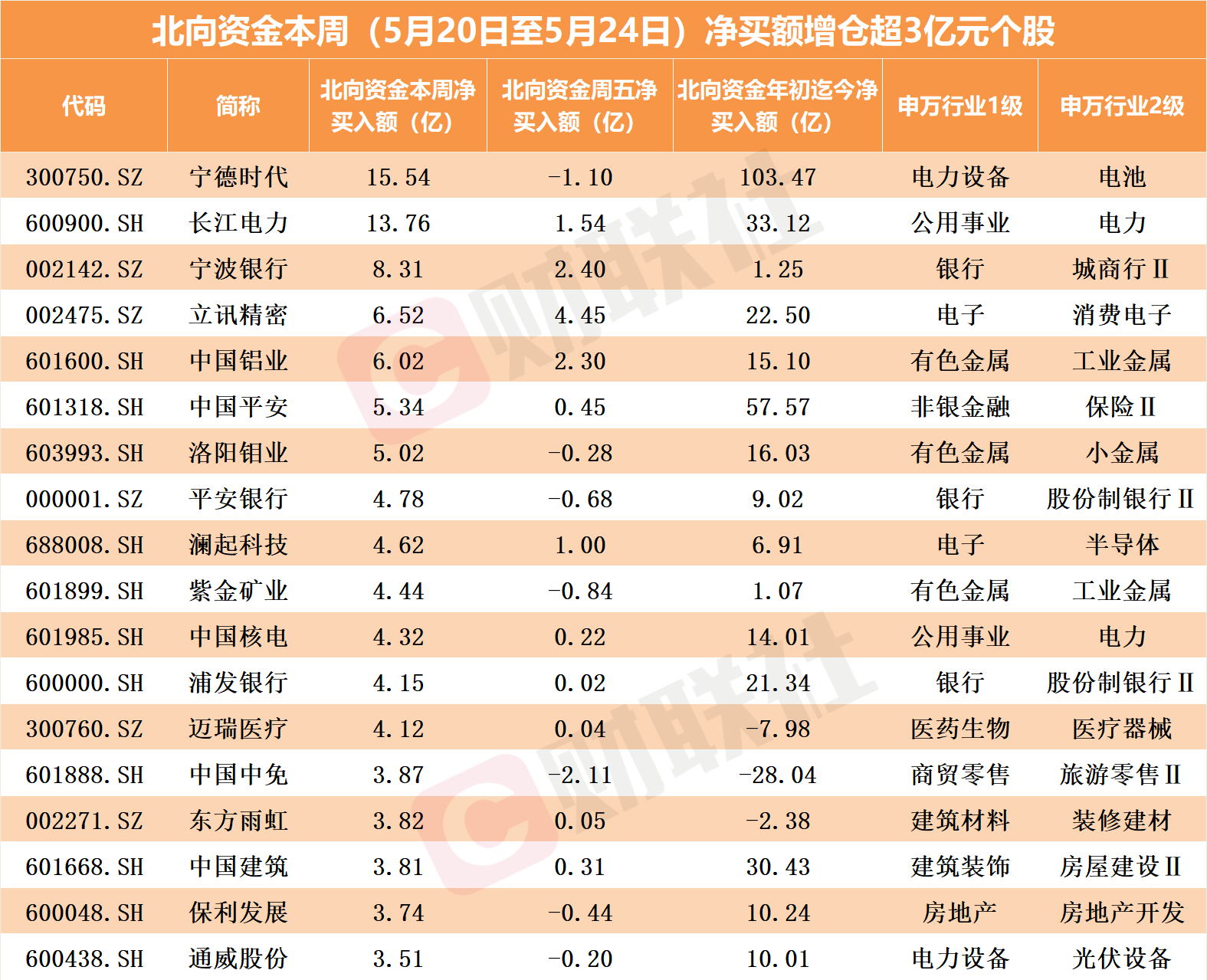 北向资金本周（5月20日至5月24日）净买额增仓超3亿元个股

| 代码 | 简称 | 北向资金本周净买入额（亿） | 北向资金周五净买入额（亿） | 北向资金年初迄今净买入额（亿） | 申万行业1级 | 申万行业2级 |
|---|---|---|---|---|---|---|
| 300750.SZ | 宁德时代 | 15.54 | -1.10 | 103.47 | 电力设备 | 电池 |
| 600900.SH | 长江电力 | 13.76 | 1.54 | 33.12 | 公用事业 | 电力 |
| 002142.SZ | 宁波银行 | 8.31 | 2.40 | 1.25 | 银行 | 城商行Ⅱ |
| 002475.SZ | 立讯精密 | 6.52 | 4.45 | 22.50 | 电子 | 消费电子 |
| 601600.SH | 中国铝业 | 6.02 | 2.30 | 15.10 | 有色金属 | 工业金属 |
| 601318.SH | 中国平安 | 5.34 | 0.45 | 57.57 | 非银金融 | 保险Ⅱ |
| 603993.SH | 洛阳钼业 | 5.02 | -0.28 | 16.03 | 有色金属 | 小金属 |
| 000001.SZ | 平安银行 | 4.78 | -0.68 | 9.02 | 银行 | 股份制银行Ⅱ |
| 688008.SH | 澜起科技 | 4.62 | 1.00 | 6.91 | 电子 | 半导体 |
| 601899.SH | 紫金矿业 | 4.44 | -0.84 | 1.07 | 有色金属 | 工业金属 |
| 601985.SH | 中国核电 | 4.32 | 0.22 | 14.01 | 公用事业 | 电力 |
| 600000.SH | 浦发银行 | 4.15 | 0.02 | 21.34 | 银行 | 股份制银行Ⅱ |
| 300760.SZ | 迈瑞医疗 | 4.12 | 0.04 | -7.98 | 医药生物 | 医疗器械 |
| 601888.SH | 中国中免 | 3.87 | -2.11 | -28.04 | 商贸零售 | 旅游零售Ⅱ |
| 002271.SZ | 东方雨虹 | 3.82 | 0.05 | -2.38 | 建筑材料 | 装修建材 |
| 601668.SH | 中国建筑 | 3.81 | 0.31 | 30.43 | 建筑装饰 | 房屋建设Ⅱ |
| 600048.SH | 保利发展 | 3.74 | -0.44 | 10.24 | 房地产 | 房地产开发 |
| 600438.SH | 通威股份 | 3.51 | -0.20 | 10.01 | 电力设备 | 光伏设备 |

财联社